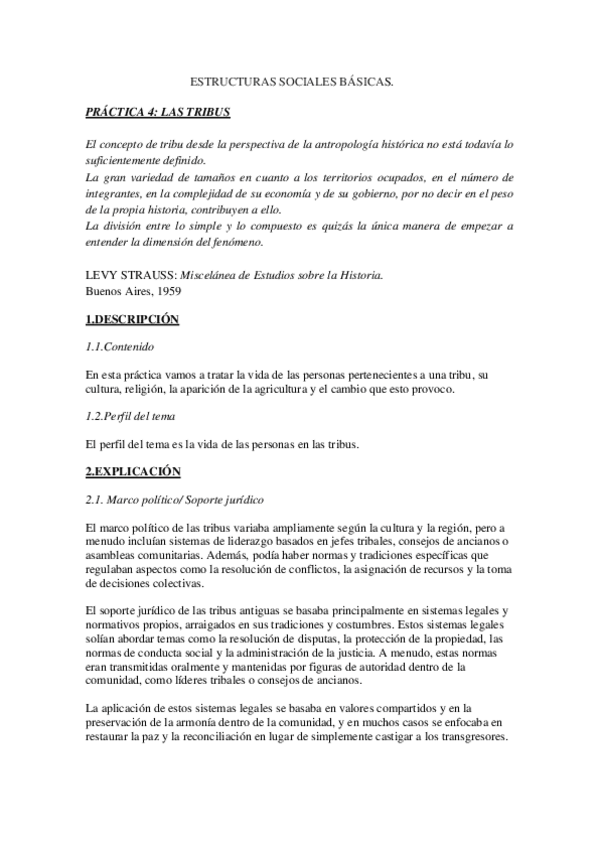 ESTRUCTURAS SOCIALES BÁSICAS.

PRÁCTICA 4: LAS TRIBUS

El concepto de tribu desde la perspectiva de la antropología histórica no está todavía lo suficientemente definido.
La gran variedad de tamaños en cuanto a los territorios ocupados, en el número de integrantes, en la complejidad de su economía y de su gobierno, por no decir en el peso de la propia historia, contribuyen a ello.
La división entre lo simple y lo compuesto es quizás la única manera de empezar a entender la dimensión del fenómeno.

LEVY STRAUSS: Miscelánea de Estudios sobre la Historia.
Buenos Aires, 1959

1.DESCRIPCIÓN

1.1.Contenido

En esta práctica vamos a tratar la vida de las personas pertenecientes a una tribu, su cultura, religión, la aparición de la agricultura y el cambio que esto provoco.

1.2.Perfil del tema

El perfil del tema es la vida de las personas en las tribus.

2.EXPLICACIÓN

2.1. Marco político/ Soporte jurídico

El marco político de las tribus variaba ampliamente según la cultura y la región, pero a menudo incluían sistemas de liderazgo basados en jefes tribales, consejos de ancianos o asambleas comunitarias. Además, podía haber normas y tradiciones específicas que regulaban aspectos como la resolución de conflictos, la asignación de recursos y la toma de decisiones colectivas.

El soporte jurídico de las tribus antiguas se basaba principalmente en sistemas legales y normativos propios, arraigados en sus tradiciones y costumbres. Estos sistemas legales solían abordar temas como la resolución de disputas, la protección de la propiedad, las normas de conducta social y la administración de la justicia. A menudo, estas normas eran transmitidas oralmente y mantenidas por figuras de autoridad dentro de la comunidad, como líderes tribales o consejos de ancianos.

La aplicación de estos sistemas legales se basaba en valores compartidos y en la preservación de la armonía dentro de la comunidad, y en muchos casos se enfocaba en restaurar la paz y la reconciliación en lugar de simplemente castigar a los transgresores.